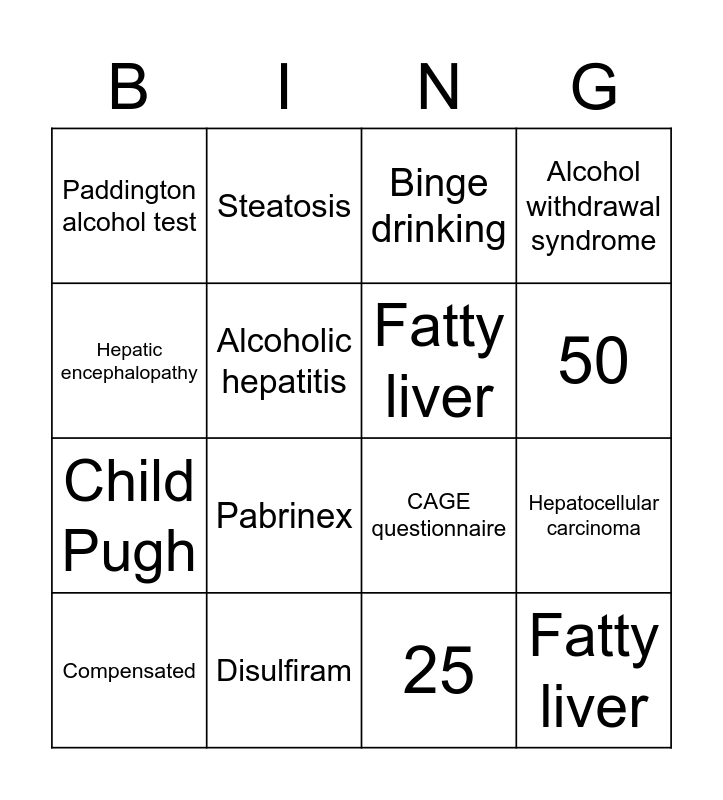 | B | I | N | G |
|---|---|---|---|
| Paddington alcohol test | Steatosis | Binge drinking | Alcohol withdrawal syndrome |
| Hepatic encephalopathy | Alcoholic hepatitis | Fatty liver | 50 |
| Child Pugh | Pabrinex | CAGE questionnaire | Hepatocellular carcinoma |
| Compensated | Disulfiram | 25 | Fatty liver |